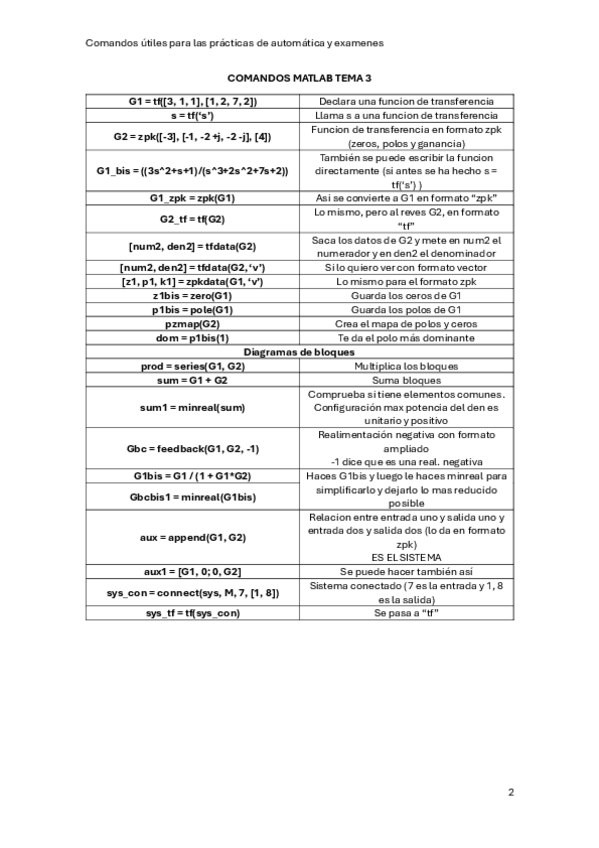 Comandos útiles para las prácticas de automática y examenes

COMANDOS MATLAB TEMA 3

| | |
|---|---|
| G1 = tf([3, 1, 1], [1, 2, 7, 2]) | Declara una funcion de transferencia |
| s = tf('s') | Llama s a una funcion de transferencia |
| G2 = zpk([-3], [-1, -2 +j, -2 -j], [4]) | Funcion de transferencia en formato zpk (zeros, polos y ganancia) |
| G1_bis = ((3s^2+s+1)/(s^3+2s^2+7s+2)) | También se puede escribir la funcion directamente (si antes se ha hecho s = tf('s') ) |
| G1_zpk = zpk(G1) | Asi se convierte a G1 en formato "zpk" |
| G2_tf = tf(G2) | Lo mismo, pero al reves G2, en formato "tf" |
| [num2, den2] = tfdata(G2) | Saca los datos de G2 y mete en num2 el numerador y en den2 el denominador |
| [num2, den2] = tfdata(G2, 'v') | Si lo quiero ver con formato vector |
| [z1, p1, k1] = zpkdata(G1, 'v') | Lo mismo para el formato zpk |
| z1bis = zero(G1) | Guarda los ceros de G1 |
| p1bis = pole(G1) | Guarda los polos de G1 |
| pzmap(G2) | Crea el mapa de polos y ceros |
| dom = p1bis(1) | Te da el polo más dominante |
| Diagramas de bloques | |
| prod = series(G1, G2) | Multiplica los bloques |
| sum = G1 + G2 | Suma bloques |
| sum1 = minreal(sum) | Comprueba si tiene elementos comunes. Configuración max potencia del den es unitario y positivo |
| Gbc = feedback(G1, G2, -1) | Realimentación negativa con formato ampliado -1 dice que es una real. negativa |
| G1bis = G1 / (1 + G1*G2) | Haces G1bis y luego le haces minreal para simplificarlo y dejarlo lo mas reducido posible |
| Gbcbis1 = minreal(G1bis) | |
| aux = append(G1, G2) | Relacion entre entrada uno y salida uno y entrada dos y salida dos (lo da en formato zpk) ES EL SISTEMA |
| aux1 = [G1, 0; 0, G2] | Se puede hacer también así |
| sys_con = connect(sys, M, 7, [1, 8]) | Sistema conectado (7 es la entrada y 1, 8 es la salida) |
| sys_tf = tf(sys_con) | Se pasa a "tf" |

2